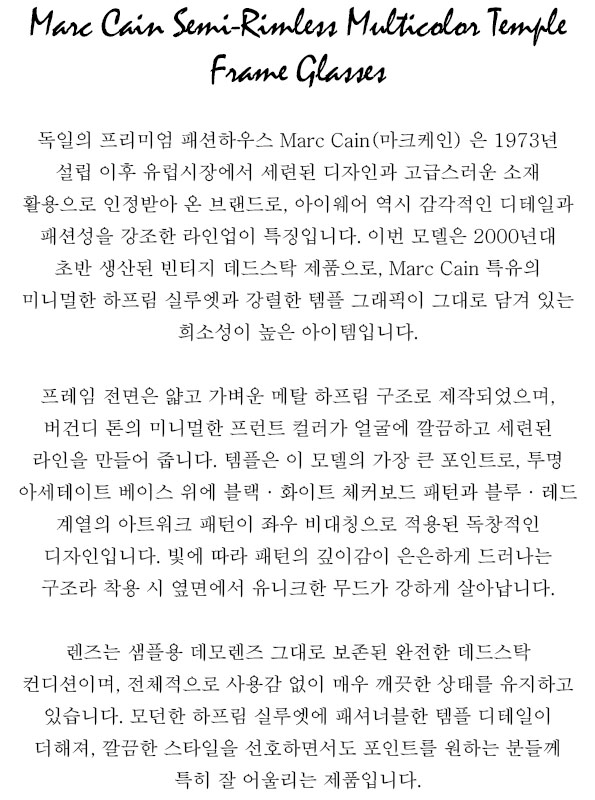 Marc Cain Semi-Rimless Multicolor Temple Frame Glasses

독일의 프리미엄 패션하우스 Marc Cain(마크케인) 은 1973년 설립 이후 유럽시장에서 세련된 디자인과 고급스러운 소재 활용으로 인정받아 온 브랜드로, 아이웨어 역시 감각적인 디테일과 패션성을 강조한 라인업이 특징입니다. 이번 모델은 2000년대 초반 생산된 빈티지 데드스탁 제품으로, Marc Cain 특유의 미니멀한 하프림 실루엣과 강렬한 템플 그래픽이 그대로 담겨 있는 희소성이 높은 아이템입니다.

프레임 전면은 얇고 가벼운 메탈 하프림 구조로 제작되었으며, 버건디 톤의 미니멀한 프런트 컬러가 얼굴에 깔끔하고 세련된 라인을 만들어 줍니다. 템플은 이 모델의 가장 큰 포인트로, 투명 아세테이트 베이스 위에 블랙 · 화이트 체커보드 패턴과 블루 · 레드 계열의 아트워크 패턴이 좌우 비대칭으로 적용된 독창적인 디자인입니다. 빛에 따라 패턴의 깊이감이 은은하게 드러나는 구조라 착용 시 옆면에서 유니크한 무드가 강하게 살아납니다.

렌즈는 샘플용 데모렌즈 그대로 보존된 완전한 데드스탁 컨디션이며, 전체적으로 사용감 없이 매우 깨끗한 상태를 유지하고 있습니다. 모던한 하프림 실루엣에 패셔너블한 템플 디테일이 더해져, 깔끔한 스타일을 선호하면서도 포인트를 원하는 분들께 특히 잘 어울리는 제품입니다.